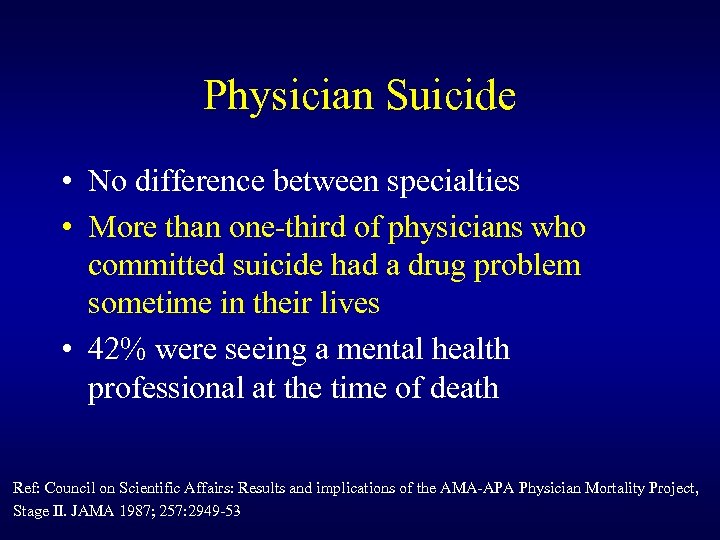 Physician Suicide

• No difference between specialties

• More than one-third of physicians who committed suicide had a drug problem sometime in their lives

• 42% were seeing a mental health professional at the time of death

Ref: Council on Scientific Affairs: Results and implications of the AMA-APA Physician Mortality Project, Stage II. JAMA 1987; 257:2949-53